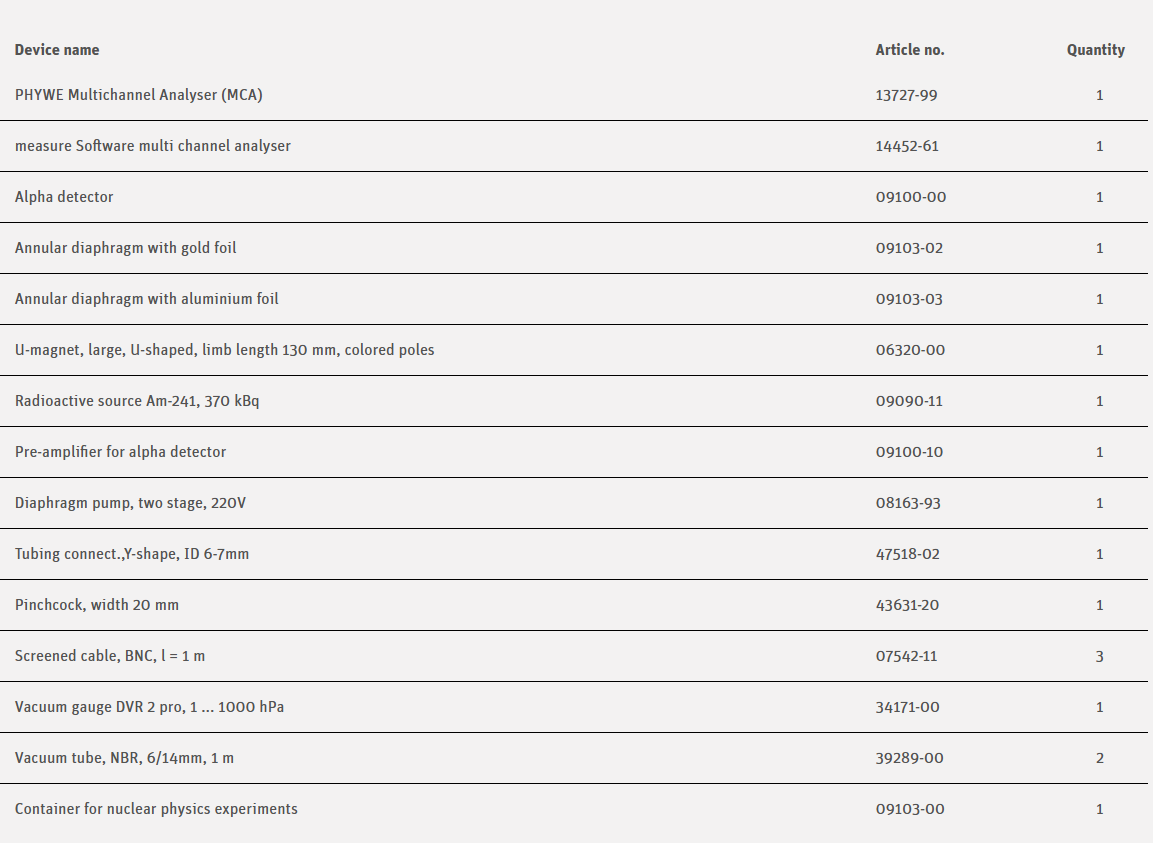 | Device name | Article no. | Quantity |
|---|---|---|
| PHYWE Multichannel Analyser (MCA) | 13727-99 | 1 |
| measure Software multi channel analyser | 14452-61 | 1 |
| Alpha detector | 09100-00 | 1 |
| Annular diaphragm with gold foil | 09103-02 | 1 |
| Annular diaphragm with aluminium foil | 09103-03 | 1 |
| U-magnet, large, U-shaped, limb length 130 mm, colored poles | 06320-00 | 1 |
| Radioactive source Am-241, 370 kBq | 09090-11 | 1 |
| Pre-amplifier for alpha detector | 09100-10 | 1 |
| Diaphragm pump, two stage, 220V | 08163-93 | 1 |
| Tubing connect.,Y-shape, ID 6-7mm | 47518-02 | 1 |
| Pinchcock, width 20 mm | 43631-20 | 1 |
| Screened cable, BNC, l = 1 m | 07542-11 | 3 |
| Vacuum gauge DVR 2 pro, 1 ... 1000 hPa | 34171-00 | 1 |
| Vacuum tube, NBR, 6/14mm, 1 m | 39289-00 | 2 |
| Container for nuclear physics experiments | 09103-00 | 1 |